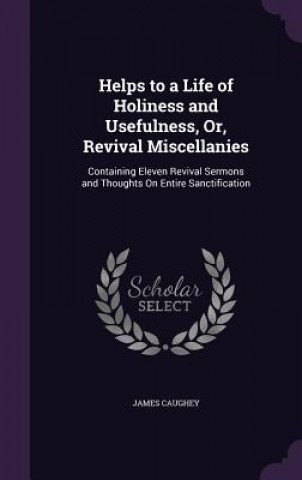 Helps to a Life of Holiness and Usefulness, Or, Revival Miscellanies

Containing Eleven Revival Sermons and Thoughts On Entire Sanctification

Scholar SELECT

JAMES CAUGHEY